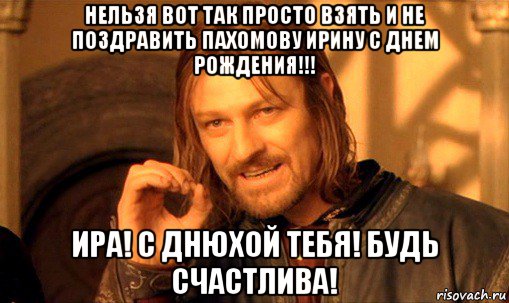 НЕЛЬЗЯ ВОТ ТАК ПРОСТО ВЗЯТЬ И НЕ ПОЗДРАВИТЬ ПАХОМОВУ ИРИНУ С ДНЕМ РОЖДЕНИЯ!!!

ИРА! С ДНЮХОЙ ТЕБЯ! БУДЬ СЧАСТЛИВА!

risovach.ru